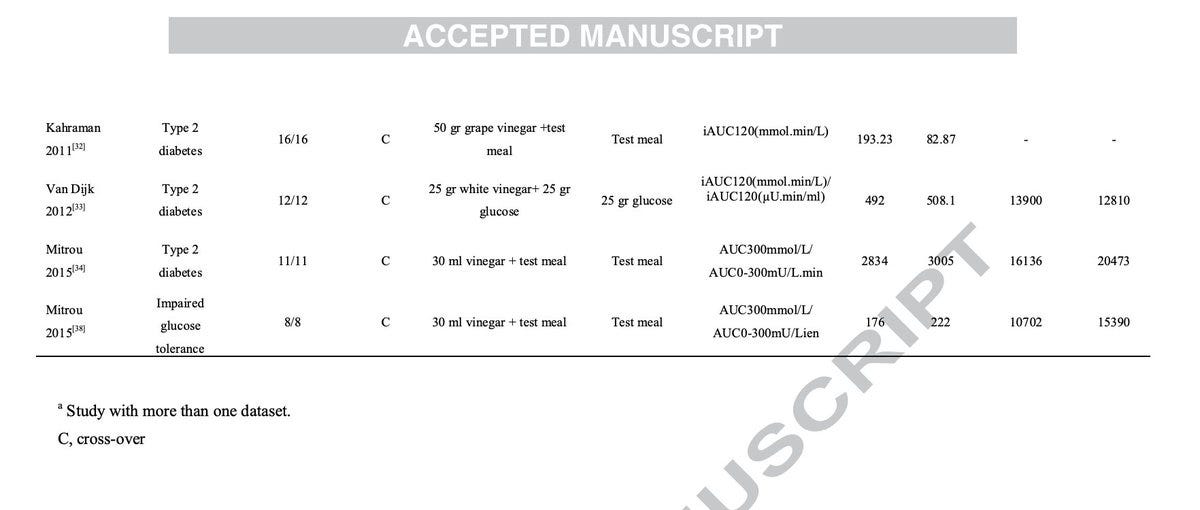 ACCEPTED MANUSCRIPT

| | | | | | | | | | | |
|---|---|---|---|---|---|---|---|---|---|---|
| Kahraman 2011$^{[32]}$ | Type 2 diabetes | 16/16 | C | 50 gr grape vinegar +test meal | Test meal | iAUC120(mmol.min/L) | 193.23 | 82.87 | - | - |
| Van Dijk 2012$^{[33]}$ | Type 2 diabetes | 12/12 | C | 25 gr white vinegar+ 25 gr glucose | 25 gr glucose | iAUC120(mmol.min/L)/ iAUC120(µU.min/ml) | 492 | 508.1 | 13900 | 12810 |
| Mitrou 2015$^{[34]}$ | Type 2 diabetes | 11/11 | C | 30 ml vinegar + test meal | Test meal | AUC300mmol/L/ AUC0-300mU/L.min | 2834 | 3005 | 16136 | 20473 |
| Mitrou 2015$^{[38]}$ | Impaired glucose tolerance | 8/8 | C | 30 ml vinegar + test meal | Test meal | AUC300mmol/L/ AUC0-300mU/Lien | 176 | 222 | 10702 | 15390 |

$^{a}$ Study with more than one dataset.

C, cross-over

MANUSCRIPT